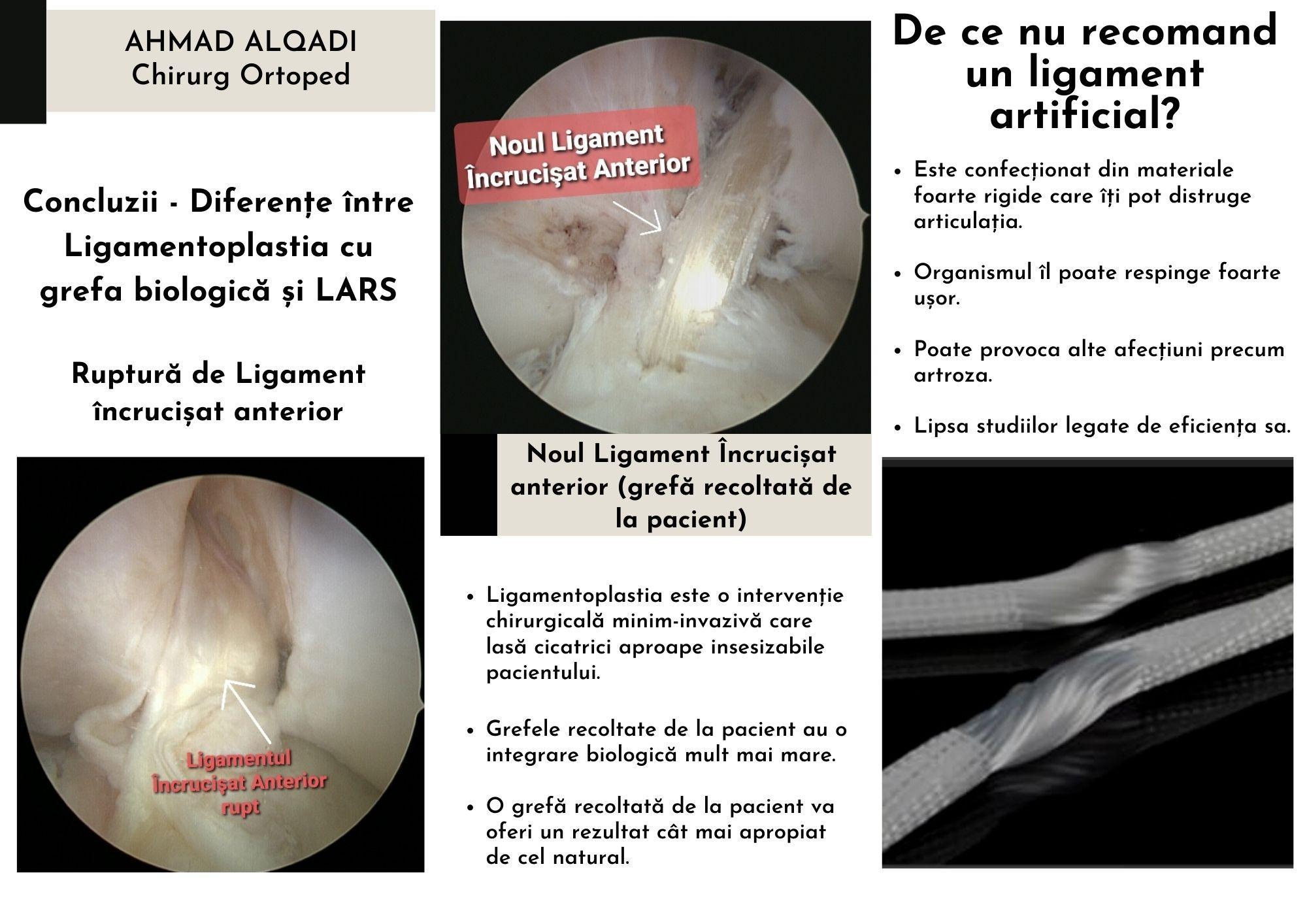 AHMAD ALQADI
Chirurg Ortoped

Concluzii - Diferențe între Ligamentoplastia cu grefa biologică și LARS

Ruptură de Ligament încrucișat anterior

Ligamentul Încrucișat Anterior rupt

Noul Ligament Încrucișat Anterior

Noul Ligament Încrucișat anterior (grefă recoltată de la pacient)

- Ligamentoplastia este o intervenție chirurgicală minim-invazivă care lasă cicatrici aproape insesizabile pacientului.
- Grefele recoltate de la pacient au o integrare biologică mult mai mare.
- O grefă recoltată de la pacient va oferi un rezultat cât mai apropiat de cel natural.

De ce nu recomand un ligament artificial?

- Este confecționat din materiale foarte rigide care îți pot distruge articulația.
- Organismul îl poate respinge foarte ușor.
- Poate provoca alte afecțiuni precum artroza.
- Lipsa studiilor legate de eficiența sa.